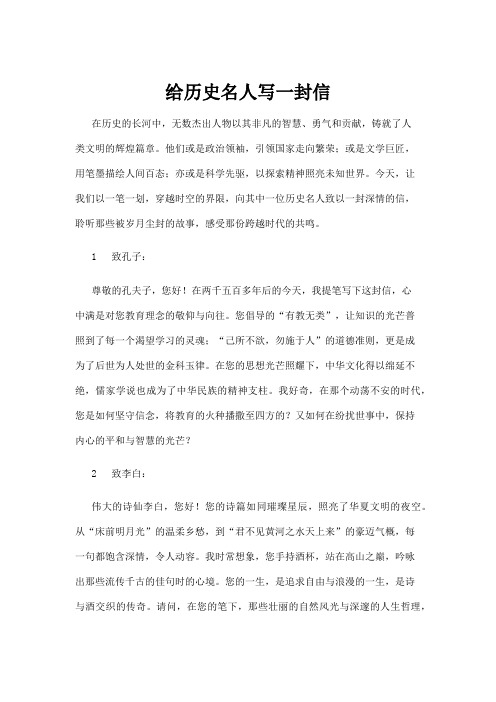 给历史名人写一封信

在历史的长河中，无数杰出人物以其非凡的智慧、勇气和贡献，铸就了人类文明的辉煌篇章。他们或是政治领袖，引领国家走向繁荣；或是文学巨匠，用笔墨描绘人间百态；亦或是科学先驱，以探索精神照亮未知世界。今天，让我们以一笔一划，穿越时空的界限，向其中一位历史名人致以一封深情的信，聆听那些被岁月尘封的故事，感受那份跨越时代的共鸣。

1　致孔子：

尊敬的孔夫子，您好！在两千五百多年后的今天，我提笔写下这封信，心中满是对您教育理念的敬仰与向往。您倡导的“有教无类”，让知识的光芒普照到了每一个渴望学习的灵魂；“己所不欲，勿施于人”的道德准则，更是成为了后世为人处世的金科玉律。在您的思想光芒照耀下，中华文化得以绵延不绝，儒家学说也成为了中华民族的精神支柱。我好奇，在那个动荡不安的时代，您是如何坚守信念，将教育的火种播撒至四方的？又如何在纷扰世事中，保持内心的平和与智慧的光芒？

2　致李白：

伟大的诗仙李白，您好！您的诗篇如同璀璨星辰，照亮了华夏文明的夜空。从“床前明月光”的温柔乡愁，到“君不见黄河之水天上来”的豪迈气概，每一句都饱含深情，令人动容。我时常想象，您手持酒杯，站在高山之巅，吟咏出那些流传千古的佳句时的心境。您的一生，是追求自由与浪漫的一生，是诗与酒交织的传奇。请问，在您的笔下，那些壮丽的自然风光与深邃的人生哲理，